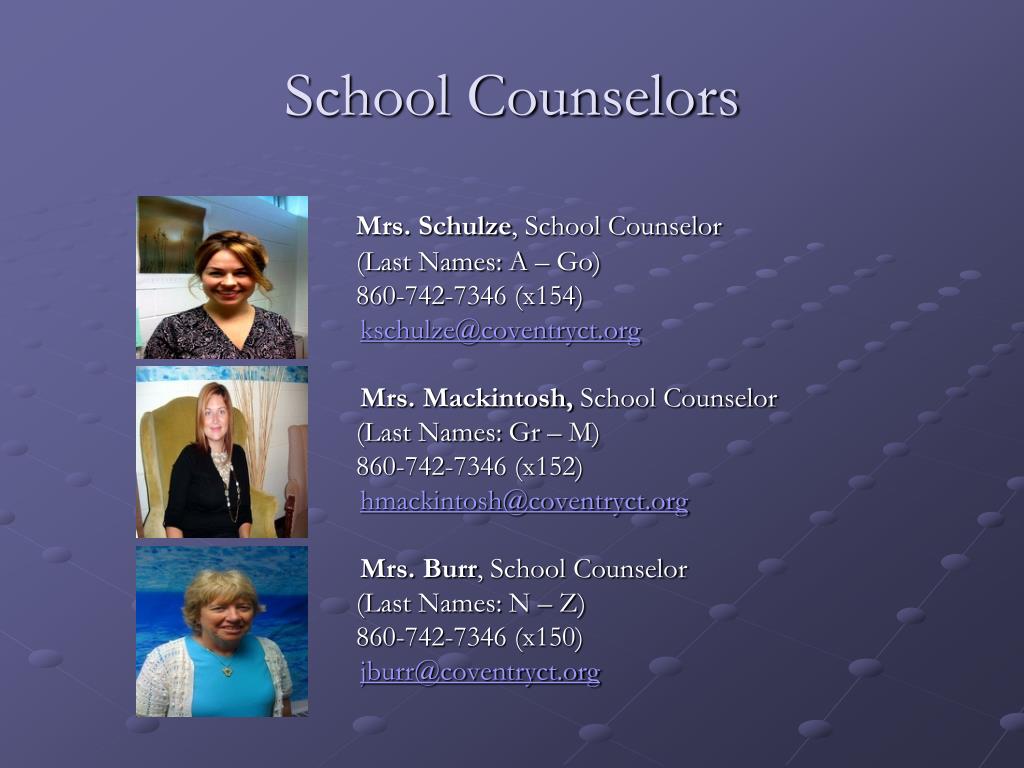 School Counselors

Mrs. Schulze, School Counselor
(Last Names: A – Go)
860-742-7346 (x154)
kschulze@coventryct.org

Mrs. Mackintosh, School Counselor
(Last Names: Gr – M)
860-742-7346 (x152)
hmackintosh@coventryct.org

Mrs. Burr, School Counselor
(Last Names: N – Z)
860-742-7346 (x150)
jburr@coventryct.org